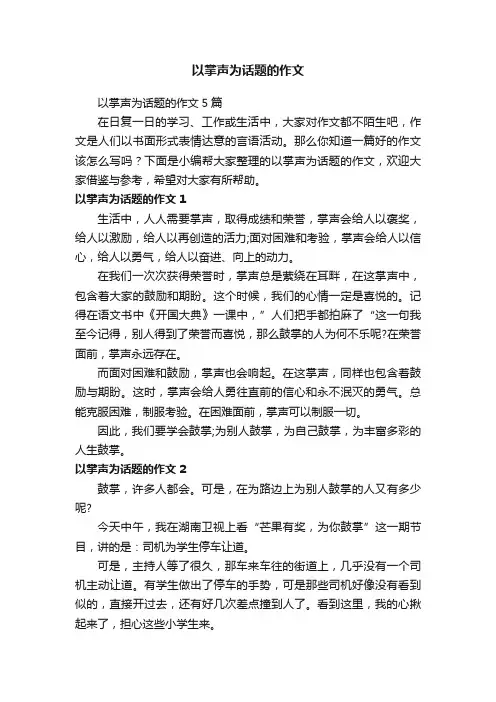 以掌声为话题的作文

以掌声为话题的作文 5 篇

在日复一日的学习、工作或生活中，大家对作文都不陌生吧，作文是人们以书面形式表情达意的言语活动。那么你知道一篇好的作文该怎么写吗？下面是小编帮大家整理的以掌声为话题的作文，欢迎大家借鉴与参考，希望对大家有所帮助。

以掌声为话题的作文 1

生活中，人人需要掌声，取得成绩和荣誉，掌声会给人以褒奖，给人以激励，给人以再创造的活力;面对困难和考验，掌声会给人以信心，给人以勇气，给人以奋进、向上的动力。

在我们一次次获得荣誉时，掌声总是萦绕在耳畔，在这掌声中，包含着大家的鼓励和期盼。这个时候，我们的心情一定是喜悦的。记得在语文书中《开国大典》一课中，”人们把手都拍麻了“这一句我至今记得，别人得到了荣誉而喜悦，那么鼓掌的人为何不乐呢?在荣誉面前，掌声永远存在。

而面对困难和鼓励，掌声也会响起。在这掌声，同样也包含着鼓励与期盼。这时，掌声会给人勇往直前的信心和永不泯灭的勇气。总能克服困难，制服考验。在困难面前，掌声可以制服一切。

因此，我们要学会鼓掌;为别人鼓掌，为自己鼓掌，为丰富多彩的人生鼓掌。

以掌声为话题的作文 2

鼓掌，许多人都会。可是，在为路边上为别人鼓掌的人又有多少呢?

今天中午，我在湖南卫视上看“芒果有奖，为你鼓掌”这一期节目，讲的是：司机为学生停车让道。

可是，主持人等了很久，那车来车往的街道上，几乎没有一个司机主动让道。有学生做出了停车的手势，可是那些司机好像没有看到似的，直接开过去，还有好几次差点撞到人了。看到这里，我的心揪起来了，担心这些小学生来。